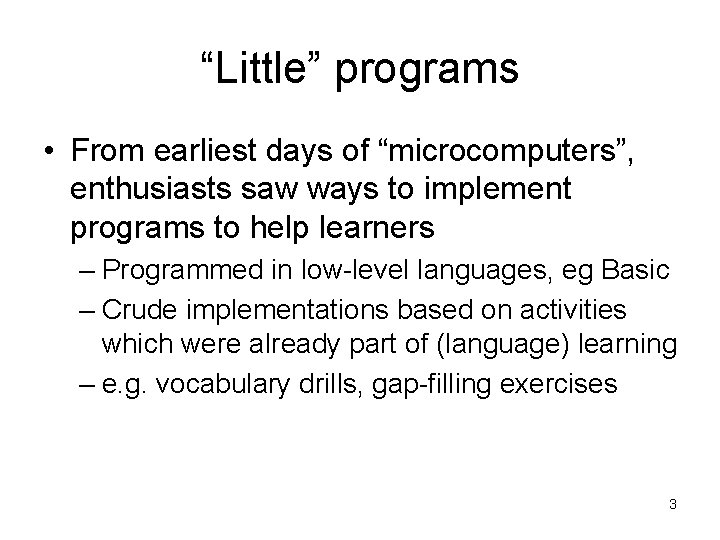 “Little” programs

• From earliest days of “microcomputers”, enthusiasts saw ways to implement programs to help learners
– Programmed in low-level languages, eg Basic
– Crude implementations based on activities which were already part of (language) learning
– e.g. vocabulary drills, gap-filling exercises

3